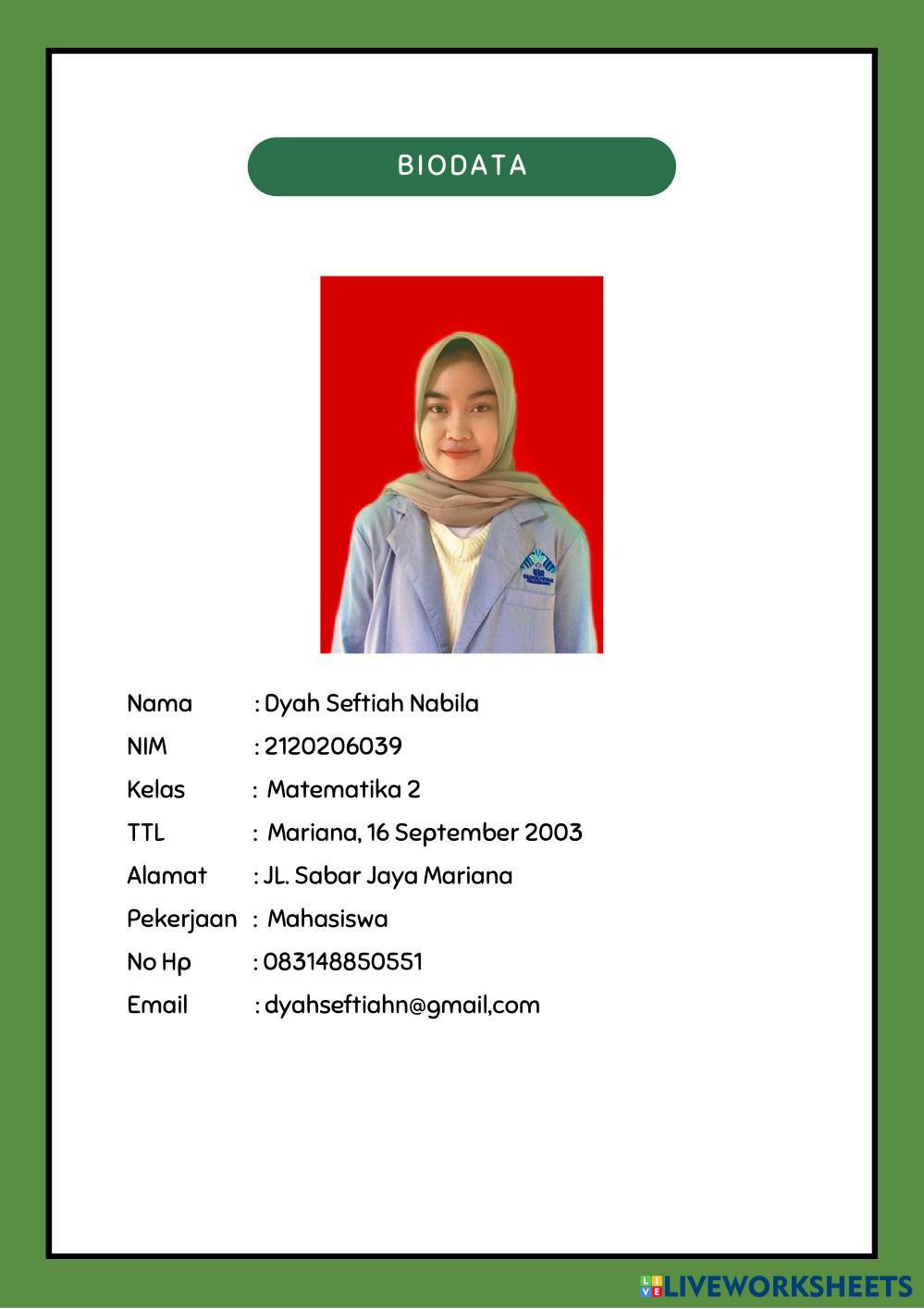 BIODATA

Nama : Dyah Seftiah Nabila
NIM : 2120206039
Kelas : Matematika 2
TTL : Mariana, 16 September 2003
Alamat : JL. Sabar Jaya Mariana
Pekerjaan : Mahasiswa
No Hp : 083148850551
Email : dyahseftiahn@gmail,com

LIVEWORKSHEETS